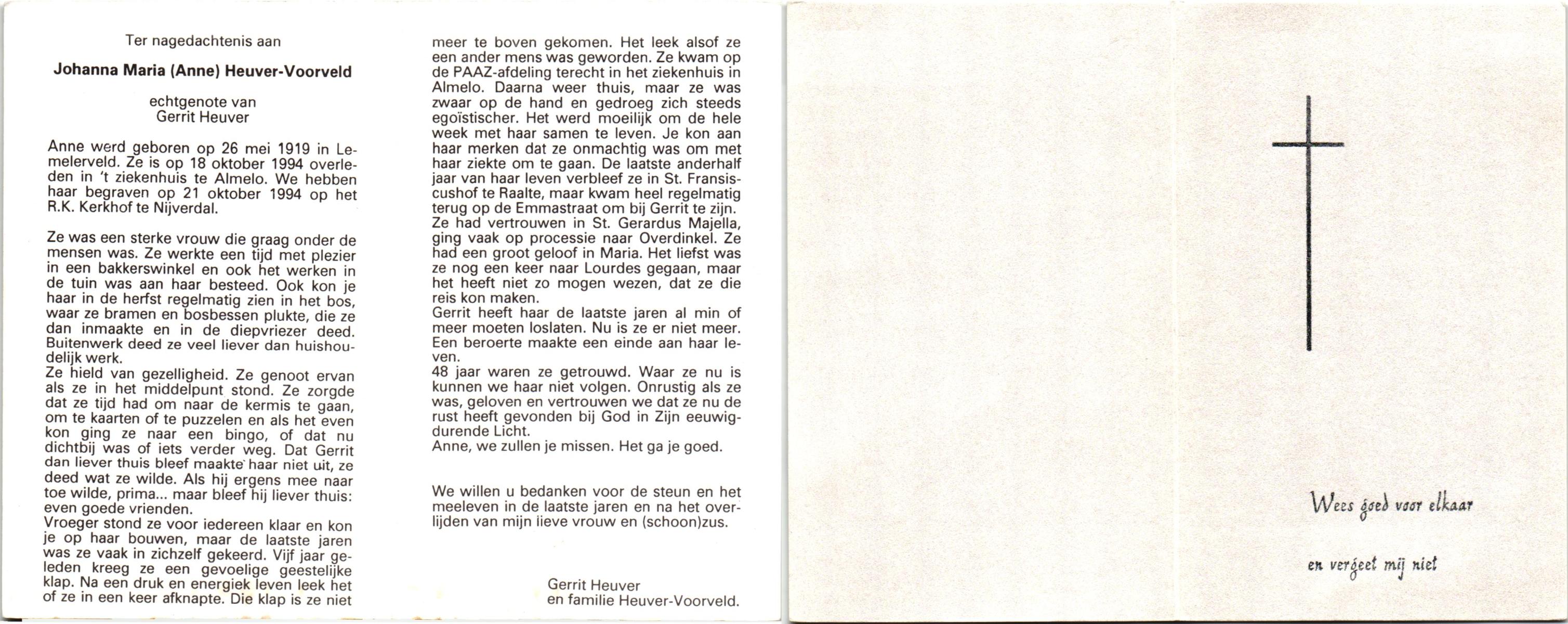 Ter nagedachtenis aan

Johanna Maria (Anne) Heuver-Voorveld

echtgenote van
Gerrit Heuver

Anne werd geboren op 26 mei 1919 in Lemelerveld. Ze is op 18 oktober 1994 overleden in 't ziekenhuis te Almelo. We hebben haar begraven op 21 oktober 1994 op het R.K. Kerkhof te Nijverdal.

Ze was een sterke vrouw die graag onder de mensen was. Ze werkte een tijd met plezier in een bakkerswinkel en ook het werken in de tuin was aan haar besteed. Ook kon je haar in de herfst regelmatig zien in het bos, waar ze bramen en bosbessen plukte, die ze dan inmaakte en in de diepvriezer deed. Buitenwerk deed ze veel liever dan huishoudelijk werk.
Ze hield van gezelligheid. Ze genoot ervan als ze in het middelpunt stond. Ze zorgde dat ze tijd had om naar de kermis te gaan, om te kaarten of te puzzelen en als het even kon ging ze naar een bingo, of dat nu dichtbij was of iets verder weg. Dat Gerrit dan liever thuis bleef maakte haar niet uit, ze deed wat ze wilde. Als hij ergens mee naar toe wilde, prima... maar bleef hij liever thuis: even goede vrienden.
Vroeger stond ze voor iedereen klaar en kon je op haar bouwen, maar de laatste jaren was ze vaak in zichzelf gekeerd. Vijf jaar geleden kreeg ze een gevoelige geestelijke klap. Na een druk en energiek leven leek het of ze in een keer afknapte. Die klap is ze niet meer te boven gekomen. Het leek alsof ze een ander mens was geworden. Ze kwam op de PAAZ-afdeling terecht in het ziekenhuis in Almelo. Daarna weer thuis, maar ze was zwaar op de hand en gedroeg zich steeds egoïstischer. Het werd moeilijk om de hele week met haar samen te leven. Je kon aan haar merken dat ze onmachtig was om met haar ziekte om te gaan. De laatste anderhalf jaar van haar leven verbleef ze in St. Fransiscushof te Raalte, maar kwam heel regelmatig terug op de Emmastraat om bij Gerrit te zijn.
Ze had vertrouwen in St. Gerardus Majella, ging vaak op processie naar Overdinkel. Ze had een groot geloof in Maria. Het liefst was ze nog een keer naar Lourdes gegaan, maar het heeft niet zo mogen wezen, dat ze die reis kon maken.
Gerrit heeft haar de laatste jaren al min of meer moeten loslaten. Nu is ze er niet meer. Een beroerte maakte een einde aan haar leven.
48 jaar waren ze getrouwd. Waar ze nu is kunnen we haar niet volgen. Onrustig als ze was, geloven en vertrouwen we dat ze nu de rust heeft gevonden bij God in Zijn eeuwigdurende Licht.
Anne, we zullen je missen. Het ga je goed.

We willen u bedanken voor de steun en het meeleven in de laatste jaren en na het overlijden van mijn lieve vrouw en (schoon)zus.

Gerrit Heuver
en familie Heuver-Voorveld.

Wees goed voor elkaar

en vergeet mij niet